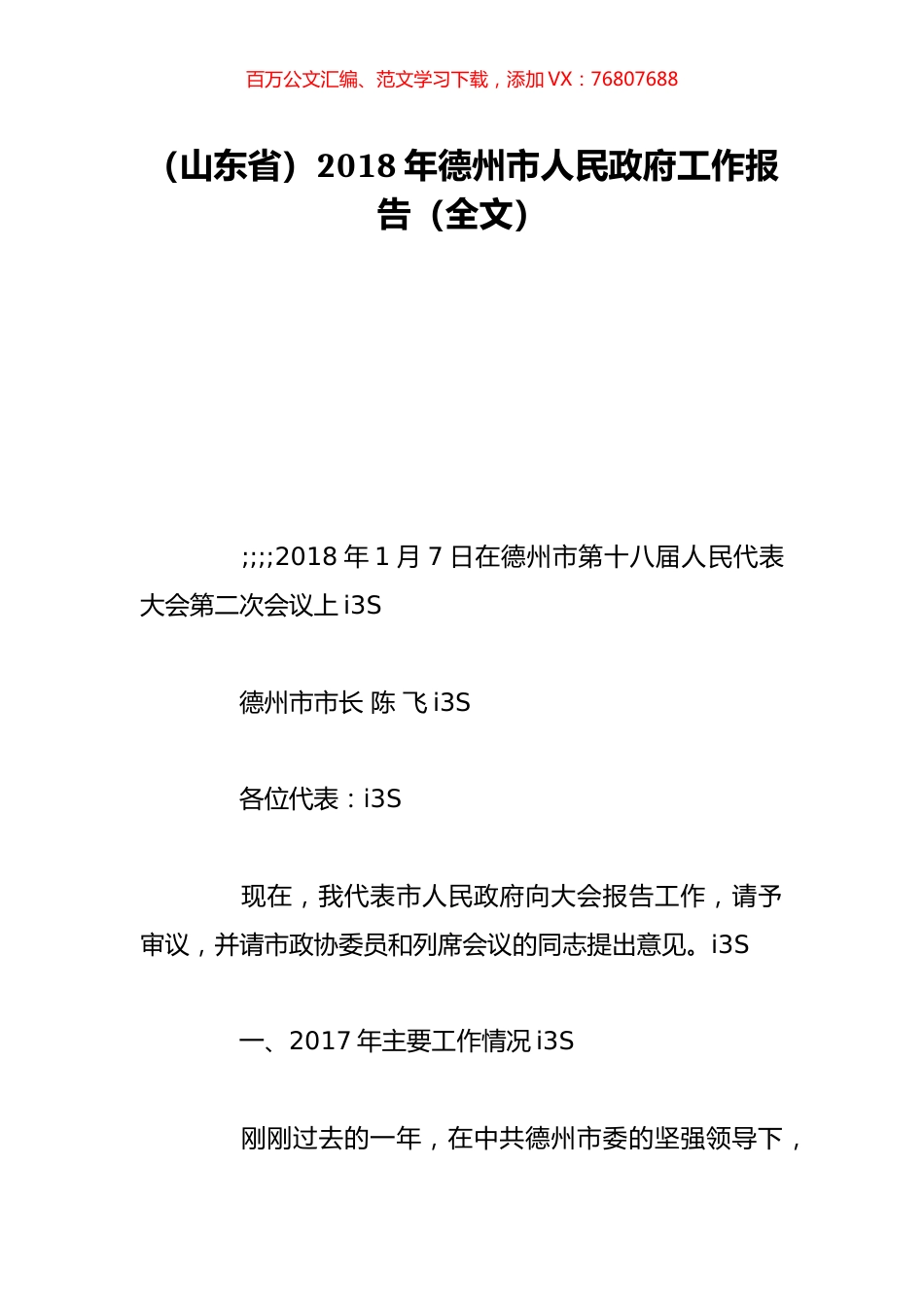 百万公文汇编、范文学习下载，添加 VX：76807688

（山东省）2018 年德州市人民政府工作报告（全文）

;;;;2018 年 1 月 7 日在德州市第十八届人民代表大会第二次会议上 i3S

德州市市长 陈 飞 i3S

各位代表：i3S

现在，我代表市人民政府向大会报告工作，请予审议，并请市政协委员和列席会议的同志提出意见。i3S

一、2017 年主要工作情况 i3S

刚刚过去的一年，在中共德州市委的坚强领导下，